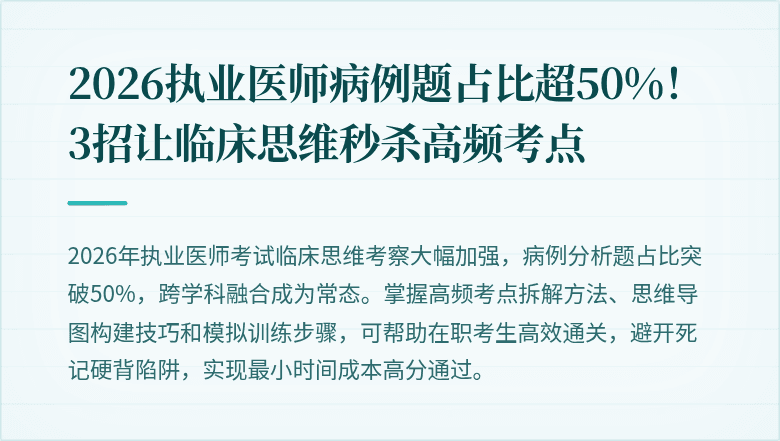 2026执业医师病例题占比超50%！3招让临床思维秒杀高频考点

2026年执业医师考试临床思维考察大幅加强，病例分析题占比突破50%，跨学科融合成为常态。掌握高频考点拆解方法、思维导图构建技巧和模拟训练步骤，可帮助在职考生高效通关，避开死记硬背陷阱，实现最小时间成本高分通过。